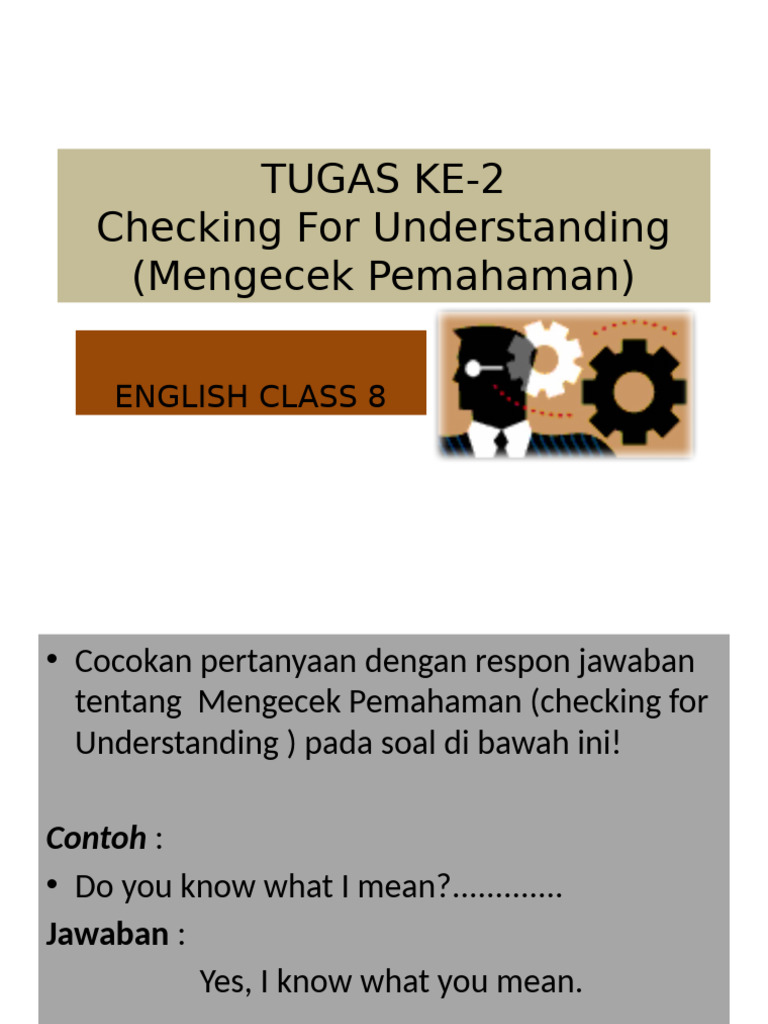 TUGAS KE-2
Checking For Understanding
(Mengecek Pemahaman)

ENGLISH CLASS 8

• Cocokan pertanyaan dengan respon jawaban tentang Mengecek Pemahaman (checking for Understanding ) pada soal di bawah ini!

Contoh :

• Do you know what I mean?.............

Jawaban :

Yes, I know what you mean.